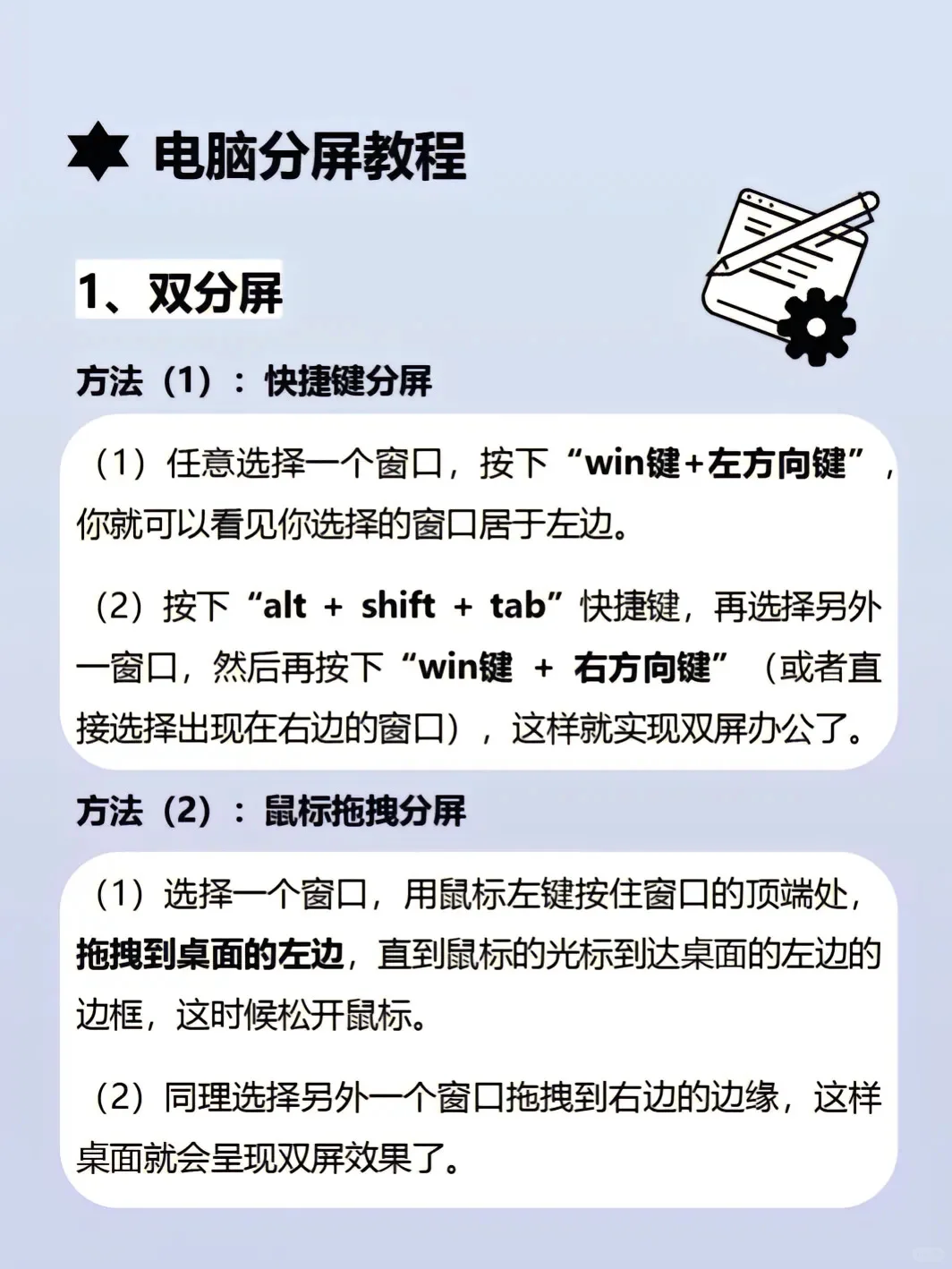 电脑分屏教程

1、双分屏

方法（1）：快捷键分屏

（1）任意选择一个窗口，按下“win键+左方向键”，你就可以看见你选择的窗口居于左边。

（2）按下“alt + shift + tab”快捷键，再选择另外一窗口，然后再按下“win键 + 右方向键”（或者直接选择出现在右边的窗口），这样就实现双屏办公了。

方法（2）：鼠标拖拽分屏

（1）选择一个窗口，用鼠标左键按住窗口的顶端处，拖拽到桌面的左边，直到鼠标的光标到达桌面的左边的边框，这时候松开鼠标。

（2）同理选择另外一个窗口拖拽到右边的边缘，这样桌面就会呈现双屏效果了。